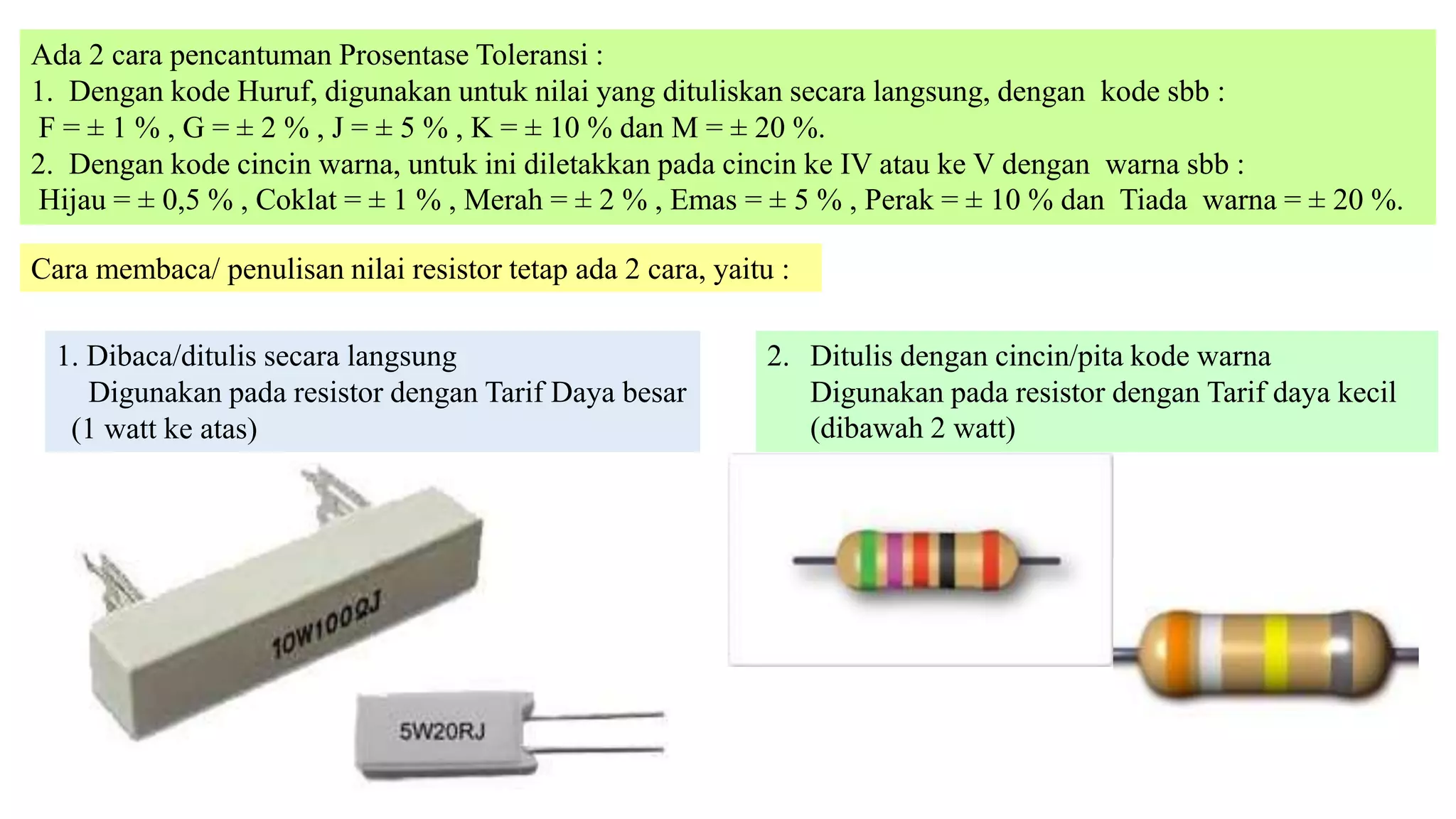 Ada 2 cara pencantuman Prosentase Toleransi :
1. Dengan kode Huruf, digunakan untuk nilai yang dituliskan secara langsung, dengan kode sbb :
F = ± 1 % , G = ± 2 % , J = ± 5 % , K = ± 10 % dan M = ± 20 %.
2. Dengan kode cincin warna, untuk ini diletakkan pada cincin ke IV atau ke V dengan warna sbb :
Hijau = ± 0,5 % , Coklat = ± 1 % , Merah = ± 2 % , Emas = ± 5 % , Perak = ± 10 % dan Tiada warna = ± 20 %.

Cara membaca/ penulisan nilai resistor tetap ada 2 cara, yaitu :

1. Dibaca/ditulis secara langsung
Digunakan pada resistor dengan Tarif Daya besar (1 watt ke atas)

10W100ΩJ

5W20RJ

2. Ditulis dengan cincin/pita kode warna
Digunakan pada resistor dengan Tarif daya kecil (dibawah 2 watt)